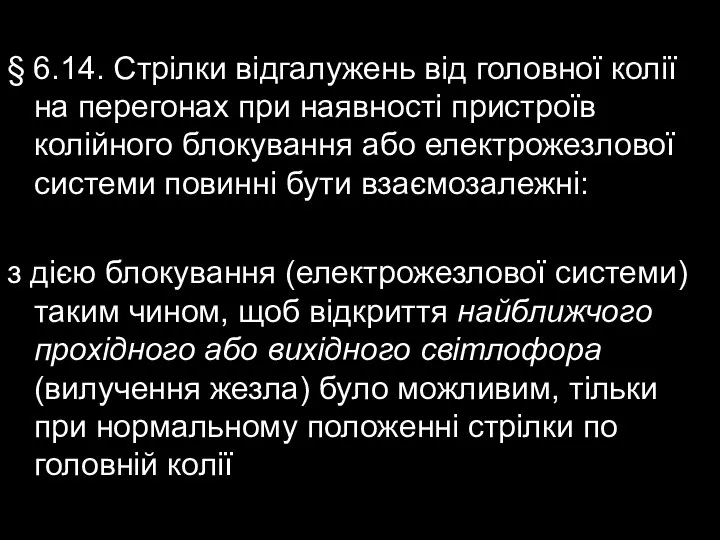 § 6.14. Стрілки відгалужень від головної колії на перегонах при наявності пристроїв колійного блокування або електрожезлової системи повинні бути взаємозалежні:

з дією блокування (електрожезлової системи) таким чином, щоб відкриття найближчого прохідного або вихідного світлофора (вилучення жезла) було можливим, тільки при нормальному положенні стрілки по головній колії